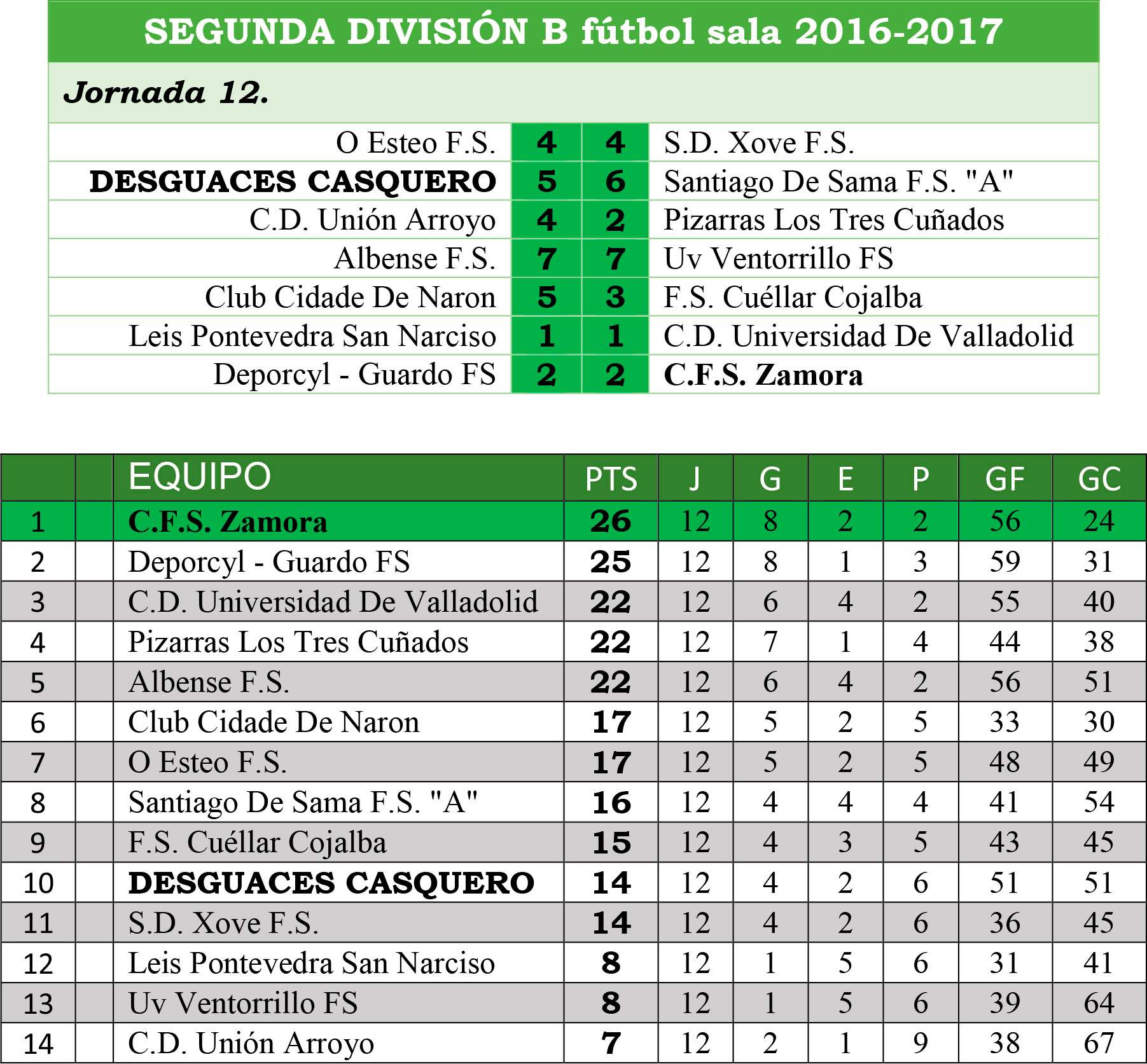 SEGUNDA DIVISIÓN B fútbol sala 2016-2017

Jornada 12.

| | | | |
|---|---|---|---|
| O Esteo F.S. | 4 | 4 | S.D. Xove F.S. |
| DESGUACES CASQUERO | 5 | 6 | Santiago De Sama F.S. "A" |
| C.D. Unión Arroyo | 4 | 2 | Pizarras Los Tres Cuñados |
| Albense F.S. | 7 | 7 | Uv Ventorrillo FS |
| Club Cidade De Naron | 5 | 3 | F.S. Cuéllar Cojalba |
| Leis Pontevedra San Narciso | 1 | 1 | C.D. Universidad De Valladolid |
| Deporcyl - Guardo FS | 2 | 2 | C.F.S. Zamora |

| | | EQUIPO | PTS | J | G | E | P | GF | GC |
|---|---|---|---|---|---|---|---|---|---|
| 1 | | C.F.S. Zamora | 26 | 12 | 8 | 2 | 2 | 56 | 24 |
| 2 | | Deporcyl - Guardo FS | 25 | 12 | 8 | 1 | 3 | 59 | 31 |
| 3 | | C.D. Universidad De Valladolid | 22 | 12 | 6 | 4 | 2 | 55 | 40 |
| 4 | | Pizarras Los Tres Cuñados | 22 | 12 | 7 | 1 | 4 | 44 | 38 |
| 5 | | Albense F.S. | 22 | 12 | 6 | 4 | 2 | 56 | 51 |
| 6 | | Club Cidade De Naron | 17 | 12 | 5 | 2 | 5 | 33 | 30 |
| 7 | | O Esteo F.S. | 17 | 12 | 5 | 2 | 5 | 48 | 49 |
| 8 | | Santiago De Sama F.S. "A" | 16 | 12 | 4 | 4 | 4 | 41 | 54 |
| 9 | | F.S. Cuéllar Cojalba | 15 | 12 | 4 | 3 | 5 | 43 | 45 |
| 10 | | DESGUACES CASQUERO | 14 | 12 | 4 | 2 | 6 | 51 | 51 |
| 11 | | S.D. Xove F.S. | 14 | 12 | 4 | 2 | 6 | 36 | 45 |
| 12 | | Leis Pontevedra San Narciso | 8 | 12 | 1 | 5 | 6 | 31 | 41 |
| 13 | | Uv Ventorrillo FS | 8 | 12 | 1 | 5 | 6 | 39 | 64 |
| 14 | | C.D. Unión Arroyo | 7 | 12 | 2 | 1 | 9 | 38 | 67 |